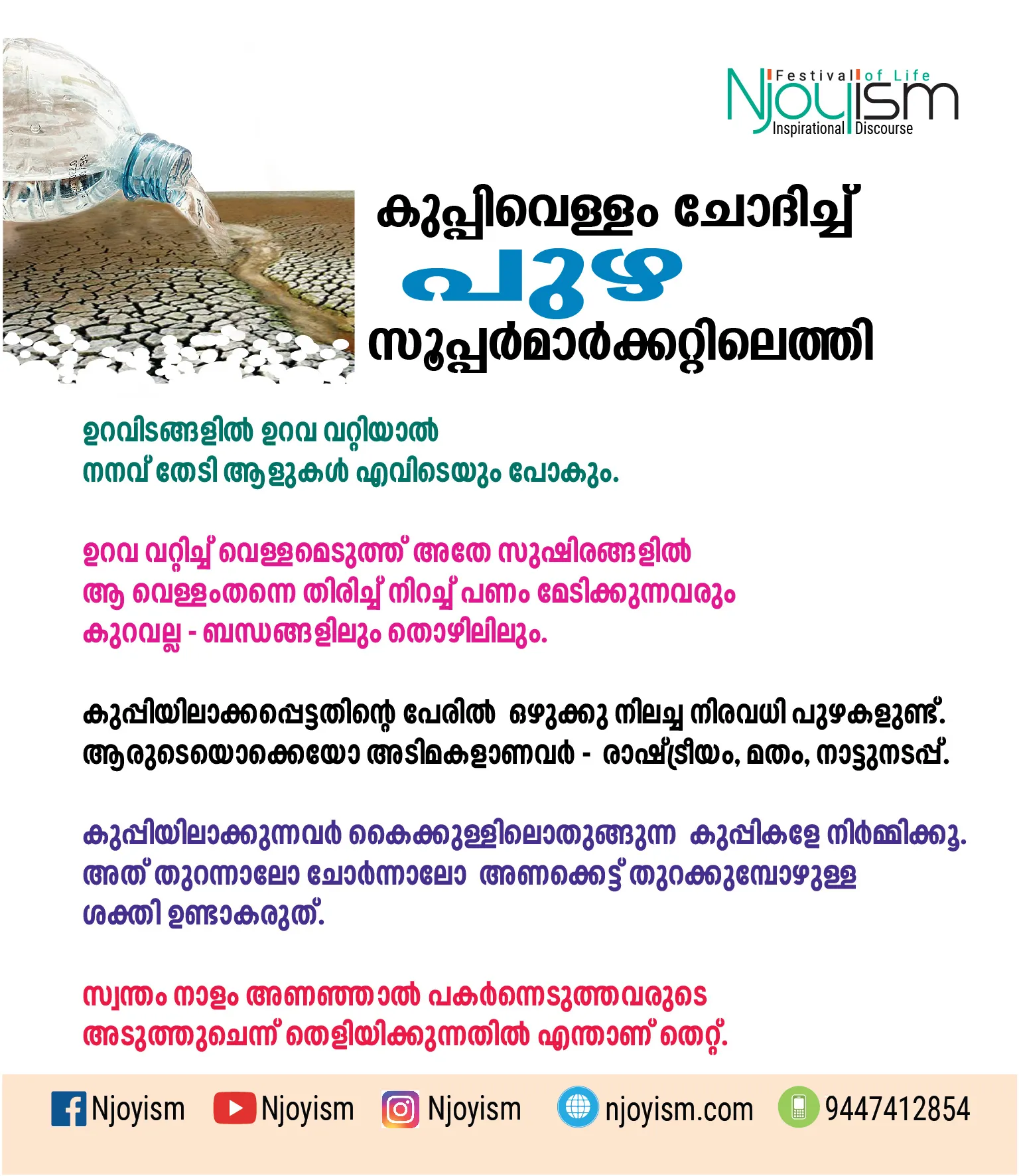 Festival of Life
Njoyism
Inspirational Discourse

കുപ്പിവെള്ളം ചോദിച്ച്
പുഴ
സൂപ്പർമാർക്കറ്റിലെത്തി

ഉറവിടങ്ങളിൽ ഉറവ വറ്റിയാൽ
നനവ് തേടി ആളുകൾ എവിടെയും പോകും.

ഉറവ വറ്റിച്ച് വെള്ളമെടുത്ത് അതേ സുഷിരങ്ങളിൽ
ആ വെള്ളംതന്നെ തിരിച്ച് നിറച്ച് പണം മേടിക്കുന്നവരും
കുറവല്ല - ബന്ധങ്ങളിലും തൊഴിലിലും.

കുപ്പിയിലാക്കപ്പെട്ടതിന്റെ പേരിൽ ഒഴുക്കു നിലച്ച നിരവധി പുഴകളുണ്ട്.
ആരുടെയൊക്കെയോ അടിമകളാണവർ - രാഷ്ട്രീയം, മതം, നാട്ടുനടപ്പ്.

കുപ്പിയിലാക്കുന്നവർ കൈക്കുള്ളിലൊതുങ്ങുന്ന കുപ്പികളേ നിർമ്മിക്കൂ.
അത് തുറന്നാലോ ചോർന്നാലോ അണക്കെട്ട് തുറക്കുമ്പോഴുള്ള
ശക്തി ഉണ്ടാകരുത്.

സ്വന്തം നാളം അണഞ്ഞാൽ പകർന്നെടുത്തവരുടെ
അടുത്തുചെന്ന് തെളിയിക്കുന്നതിൽ എന്താണ് തെറ്റ്.

Njoyism Njoyism Njoyism njoyism.com 9447412854